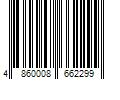 4 860008 662299